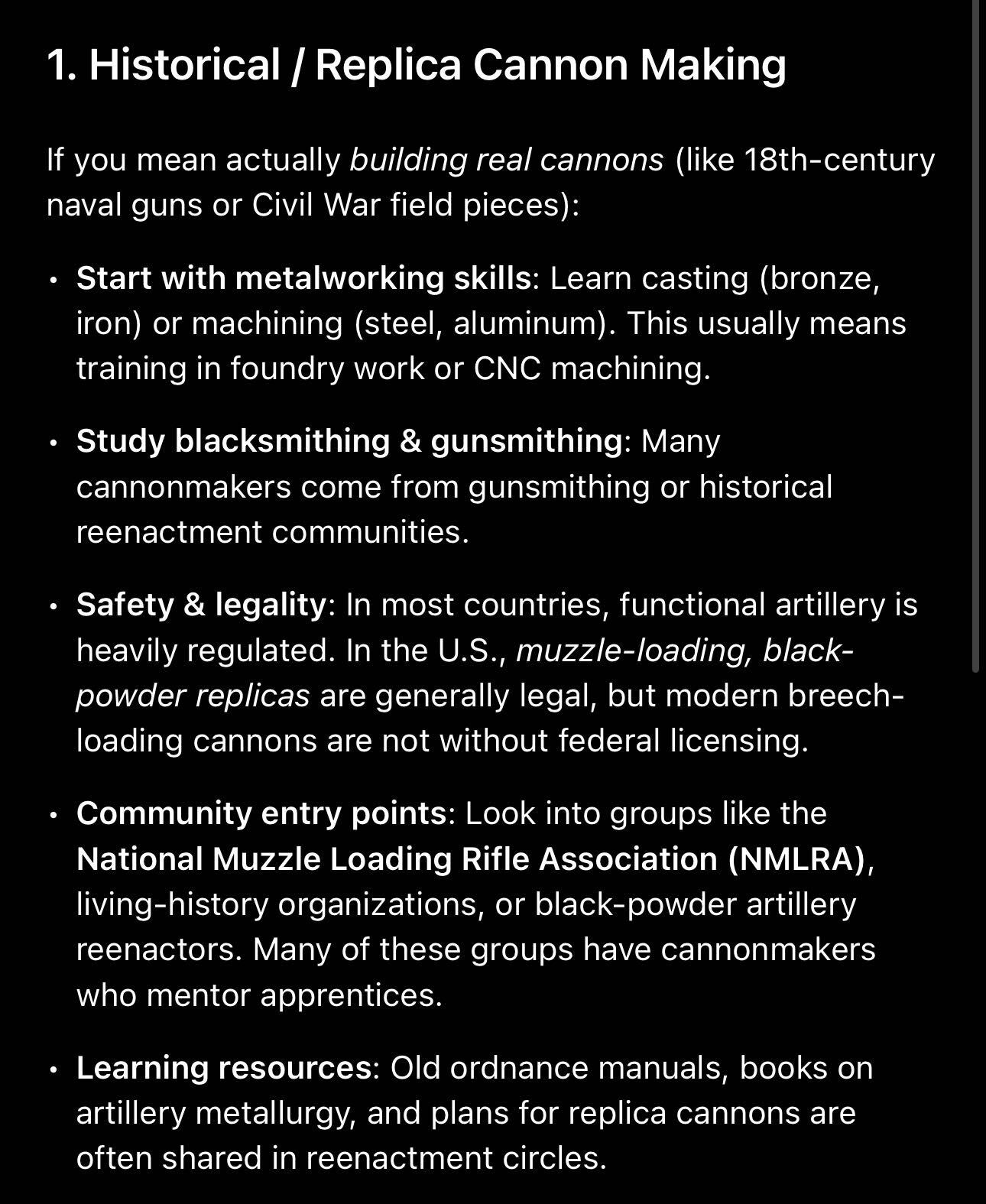 1. Historical / Replica Cannon Making

If you mean actually building real cannons (like 18th-century naval guns or Civil War field pieces):

• Start with metalworking skills: Learn casting (bronze, iron) or machining (steel, aluminum). This usually means training in foundry work or CNC machining.

• Study blacksmithing & gunsmithing: Many cannonmakers come from gunsmithing or historical reenactment communities.

• Safety & legality: In most countries, functional artillery is heavily regulated. In the U.S., muzzle-loading, black-powder replicas are generally legal, but modern breech-loading cannons are not without federal licensing.

• Community entry points: Look into groups like the National Muzzle Loading Rifle Association (NMLRA), living-history organizations, or black-powder artillery reenactors. Many of these groups have cannonmakers who mentor apprentices.

• Learning resources: Old ordnance manuals, books on artillery metallurgy, and plans for replica cannons are often shared in reenactment circles.